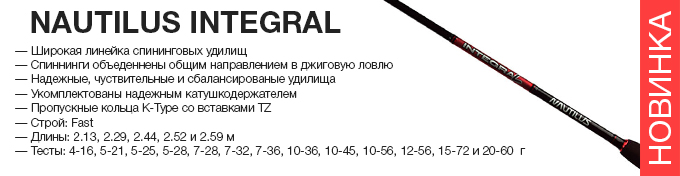 NAUTILUS INTEGRAL

— Широкая линейка спининговых удилищ
— Спиннинги объеденнены общим направлением в джиговую ловлю
— Надежные, чуствительные и сбалансированые удилища
— Укомплектованы надежным катушкодержателем
— Пропускные кольца K-Type со вставками TZ
— Строй: Fast
— Длины: 2.13, 2.29, 2.44, 2.52 и 2.59 м
— Тесты: 4-16, 5-21, 5-25, 5-28, 7-28, 7-32, 7-36, 10-36, 10-45, 10-56, 12-56, 15-72 и 20-60 г

INTEGRAL

NAUTILUS

НОВИНКА